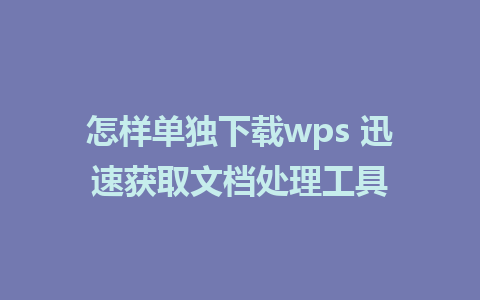 怎样单独下载wps 迅速获取文档处理工具